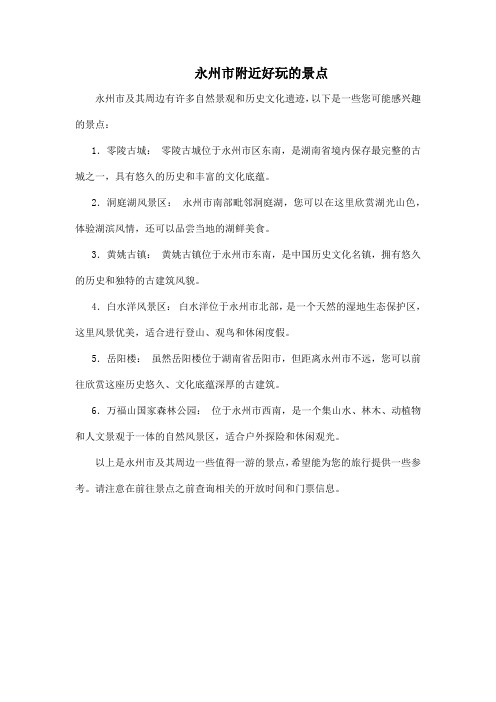 永州市附近好玩的景点

永州市及其周边有许多自然景观和历史文化遗迹，以下是一些您可能感兴趣的景点：

1. 零陵古城： 零陵古城位于永州市区东南，是湖南省境内保存最完整的古城之一，具有悠久的历史和丰富的文化底蕴。

2. 洞庭湖风景区： 永州市南部毗邻洞庭湖，您可以在这里欣赏湖光山色，体验湖滨风情，还可以品尝当地的湖鲜美食。

3. 黄姚古镇： 黄姚古镇位于永州市东南，是中国历史文化名镇，拥有悠久的历史和独特的古建筑风貌。

4. 白水洋风景区： 白水洋位于永州市北部，是一个天然的湿地生态保护区，这里风景优美，适合进行登山、观鸟和休闲度假。

5. 岳阳楼： 虽然岳阳楼位于湖南省岳阳市，但距离永州市不远，您可以前往欣赏这座历史悠久、文化底蕴深厚的古建筑。

6. 万福山国家森林公园： 位于永州市西南，是一个集山水、林木、动植物和人文景观于一体的自然风景区，适合户外探险和休闲观光。

以上是永州市及其周边一些值得一游的景点，希望能为您的旅行提供一些参考。请注意在前往景点之前查询相关的开放时间和门票信息。